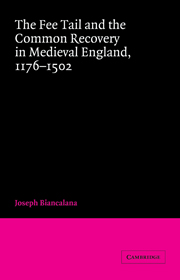 The Fee Tail and the Common Recovery in Medieval England, 1176–1502

Joseph Biancalana

CAMBRIDGE